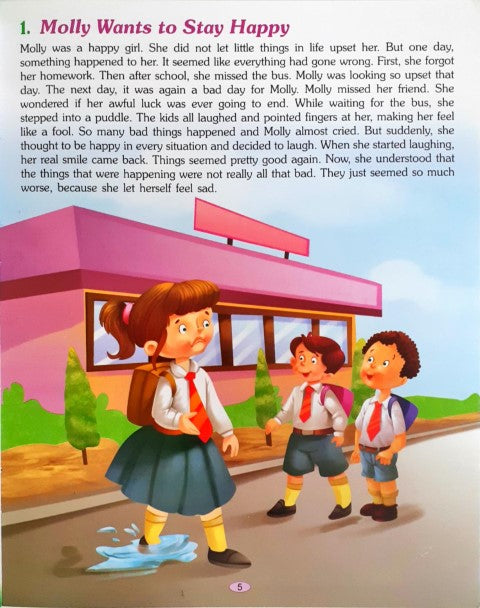 1. Molly Wants to Stay Happy

Molly was a happy girl. She did not let little things in life upset her. But one day, something happened to her. It seemed like everything had gone wrong. First, she forgot her homework. Then after school, she missed the bus. Molly was looking so upset that day. The next day, it was again a bad day for Molly. Molly missed her friend. She wondered if her awful luck was ever going to end. While waiting for the bus, she stepped into a puddle. The kids all laughed and pointed fingers at her, making her feel like a fool. So many bad things happened and Molly almost cried. But suddenly, she thought to be happy in every situation and decided to laugh. When she started laughing, her real smile came back. Things seemed pretty good again. Now, she understood that the things that were happening were not really all that bad. They just seemed so much worse, because she let herself feel sad.

5